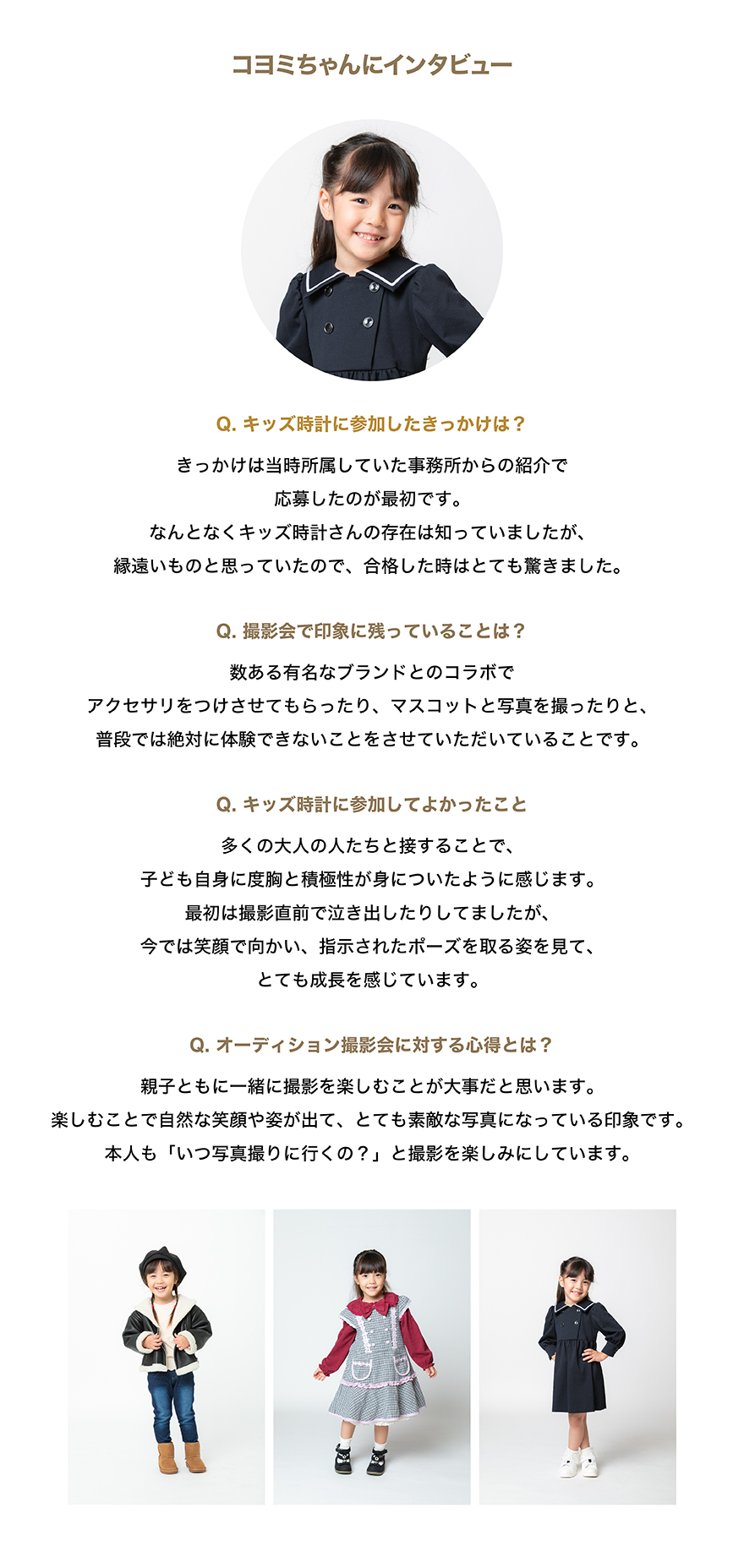 コヨミちゃんにインタビュー

Q. キッズ時計に参加したきっかけは？

きっかけは当時所属していた事務所からの紹介で
応募したのが最初です。
なんとなくキッズ時計さんの存在は知っていましたが、
縁遠いものと思っていたので、合格した時はとても驚きました。

Q. 撮影会で印象に残っていることは？

数ある有名なブランドとのコラボで
アクセサリをつけさせてもらったり、マスコットと写真を撮ったりと、
普段では絶対に体験できないことをさせていただいていることです。

Q. キッズ時計に参加してよかったこと

多くの大人の人たちと接することで、
子ども自身に度胸と積極性が身についたように感じます。
最初は撮影直前で泣き出したりしてましたが、
今では笑顔で向かい、指示されたポーズを取る姿を見て、
とても成長を感じています。

Q. オーディション撮影会に対する心得とは？

親子ともに一緒に撮影を楽しむことが大事だと思います。
楽しむことで自然な笑顔や姿が出て、とても素敵な写真になっている印象です。
本人も「いつ写真撮りに行くの？」と撮影を楽しみにしています。